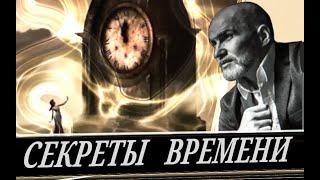 СЕКРЕТЫ ВРЕМЕНИ